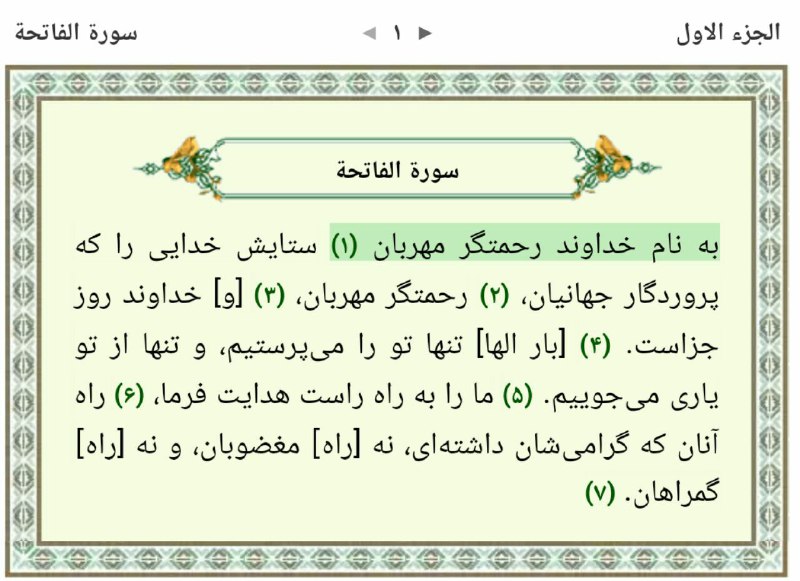 الجزء الاول ◄ ۱ ► سورة الفاتحة

سورة الفاتحة

به نام خداوند رحمتگر مهربان (۱) ستایش خدایی را که پروردگار جهانیان، (۲) رحمتگر مهربان، (۳) [و] خداوند روز جزاست. (۴) [بار الها] تنها تو را می‌پرستیم، و تنها از تو یاری می‌جوییم. (۵) ما را به راه راست هدایت فرما، (۶) راه آنان که گرامی‌شان داشته‌ای، نه [راه] مغضوبان، و نه [راه] گمراهان. (۷)